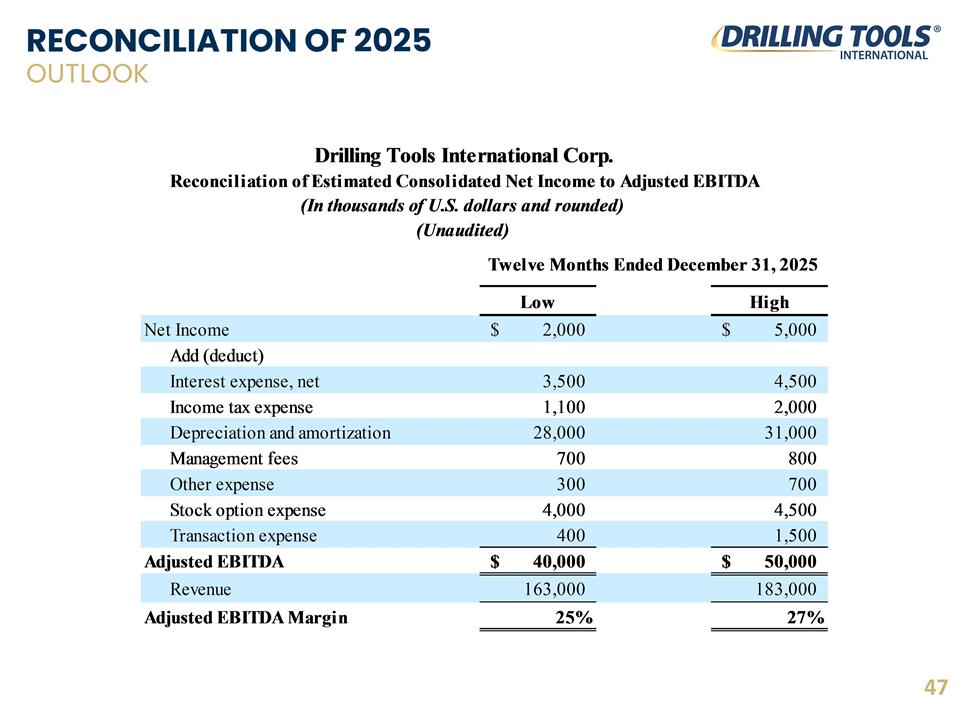 RECONCILIATION OF 2025
OUTLOOK

DRILLING TOOLS®
INTERNATIONAL

Drilling Tools International Corp.
Reconciliation of Estimated Consolidated Net Income to Adjusted EBITDA
(In thousands of U.S. dollars and rounded)
(Unaudited)

Twelve Months Ended December 31, 2025

|  | Low | High |
|---|---|---|
| Net Income | $ 2,000 | $ 5,000 |
| Add (deduct) |  |  |
| Interest expense, net | 3,500 | 4,500 |
| Income tax expense | 1,100 | 2,000 |
| Depreciation and amortization | 28,000 | 31,000 |
| Management fees | 700 | 800 |
| Other expense | 300 | 700 |
| Stock option expense | 4,000 | 4,500 |
| Transaction expense | 400 | 1,500 |
| Adjusted EBITDA | $ 40,000 | $ 50,000 |
| Revenue | 163,000 | 183,000 |
| Adjusted EBITDA Margin | 25% | 27% |

47